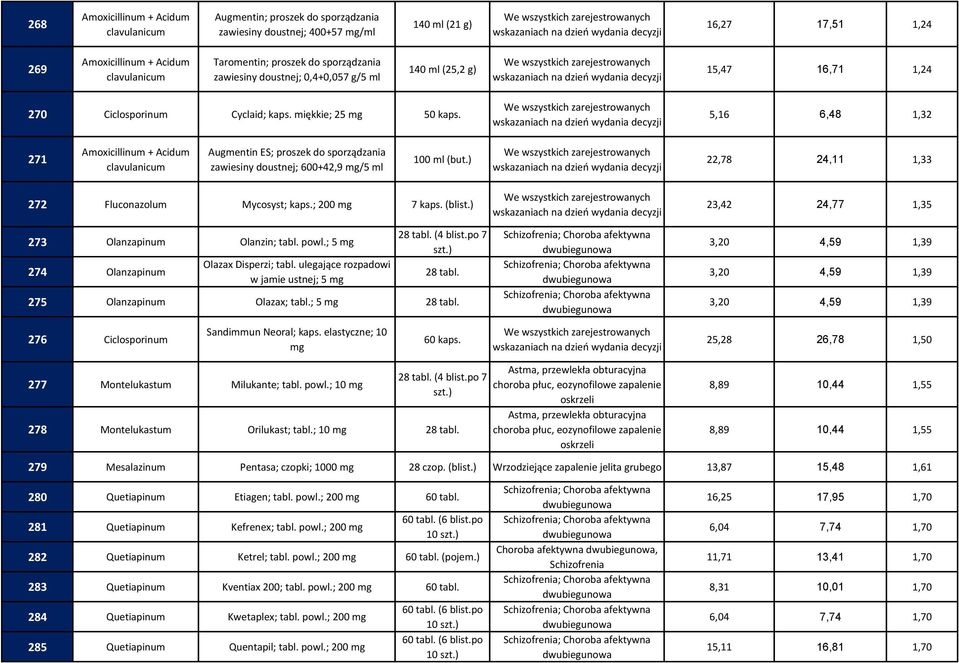 | 268 | Amoxicillinum + Acidum clavulanicum | Augmentin; proszek do sporządzania zawiesiny doustnej; 400+57 mg/ml | 140 ml (21 g) | We wszystkich zarejestrowanych wskazaniach na dzień wydania decyzji | 16,27 | 17,51 | 1,24 |
|---|---|---|---|---|---|---|---|
| 269 | Amoxicillinum + Acidum clavulanicum | Taromentin; proszek do sporządzania zawiesiny doustnej; 0,4+0,057 g/5 ml | 140 ml (25,2 g) | We wszystkich zarejestrowanych wskazaniach na dzień wydania decyzji | 15,47 | 16,71 | 1,24 |
| 270 | Ciclosporinum | Cyclaid; kaps. miękkie; 25 mg | 50 kaps. | We wszystkich zarejestrowanych wskazaniach na dzień wydania decyzji | 5,16 | 6,48 | 1,32 |
| 271 | Amoxicillinum + Acidum clavulanicum | Augmentin ES; proszek do sporządzania zawiesiny doustnej; 600+42,9 mg/5 ml | 100 ml (but.) | We wszystkich zarejestrowanych wskazaniach na dzień wydania decyzji | 22,78 | 24,11 | 1,33 |
| 272 | Fluconazolum | Mycosyst; kaps.; 200 mg | 7 kaps. (blist.) | We wszystkich zarejestrowanych wskazaniach na dzień wydania decyzji | 23,42 | 24,77 | 1,35 |
| 273 | Olanzapinum | Olanzin; tabl. powl.; 5 mg | 28 tabl. (4 blist.po 7 szt.) | Schizofrenia; Choroba afektywna dwubiegunowa | 3,20 | 4,59 | 1,39 |
| 274 | Olanzapinum | Olazax Disperzi; tabl. ulegające rozpadowi w jamie ustnej; 5 mg | 28 tabl. | Schizofrenia; Choroba afektywna dwubiegunowa | 3,20 | 4,59 | 1,39 |
| 275 | Olanzapinum | Olazax; tabl.; 5 mg | 28 tabl. | Schizofrenia; Choroba afektywna dwubiegunowa | 3,20 | 4,59 | 1,39 |
| 276 | Ciclosporinum | Sandimmun Neoral; kaps. elastyczne; 10 mg | 60 kaps. | We wszystkich zarejestrowanych wskazaniach na dzień wydania decyzji | 25,28 | 26,78 | 1,50 |
| 277 | Montelukastum | Milukante; tabl. powl.; 10 mg | 28 tabl. (4 blist.po 7 szt.) | Astma, przewlekła obturacyjna choroba płuc, eozynofilowe zapalenie oskrzeli | 8,89 | 10,44 | 1,55 |
| 278 | Montelukastum | Orilukast; tabl.; 10 mg | 28 tabl. | Astma, przewlekła obturacyjna choroba płuc, eozynofilowe zapalenie oskrzeli | 8,89 | 10,44 | 1,55 |
| 279 | Mesalazinum | Pentasa; czopki; 1000 mg | 28 czop. (blist.) | Wrzodziejące zapalenie jelita grubego | 13,87 | 15,48 | 1,61 |
| 280 | Quetiapinum | Etiagen; tabl. powl.; 200 mg | 60 tabl. | Schizofrenia; Choroba afektywna dwubiegunowa | 16,25 | 17,95 | 1,70 |
| 281 | Quetiapinum | Kefrenex; tabl. powl.; 200 mg | 60 tabl. (6 blist.po 10 szt.) | Schizofrenia; Choroba afektywna dwubiegunowa | 6,04 | 7,74 | 1,70 |
| 282 | Quetiapinum | Ketrel; tabl. powl.; 200 mg | 60 tabl. (pojem.) | Choroba afektywna dwubiegunowa, Schizofrenia | 11,71 | 13,41 | 1,70 |
| 283 | Quetiapinum | Kventiax 200; tabl. powl.; 200 mg | 60 tabl. | Schizofrenia; Choroba afektywna dwubiegunowa | 8,31 | 10,01 | 1,70 |
| 284 | Quetiapinum | Kwetaplex; tabl. powl.; 200 mg | 60 tabl. (6 blist.po 10 szt.) | Schizofrenia; Choroba afektywna dwubiegunowa | 6,04 | 7,74 | 1,70 |
| 285 | Quetiapinum | Quentapil; tabl. powl.; 200 mg | 60 tabl. (6 blist.po 10 szt.) | Schizofrenia; Choroba afektywna dwubiegunowa | 15,11 | 16,81 | 1,70 |